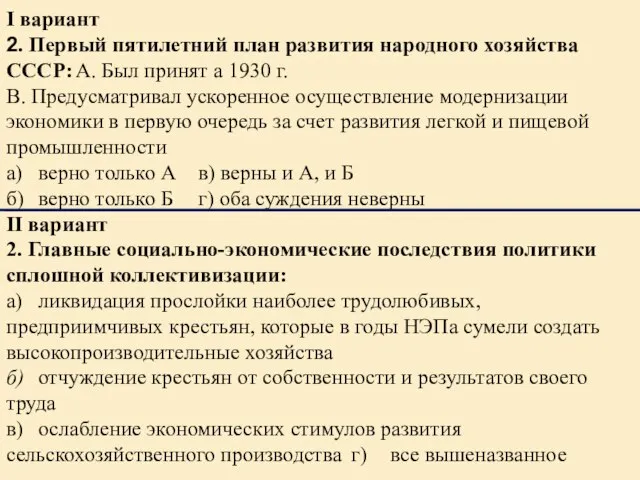 I вариант
2. Первый пятилетний план развития народного хозяйства СССР: А. Был принят а 1930 г.
В. Предусматривал ускоренное осуществление модернизации экономики в первую очередь за счет развития легкой и пищевой промышленности
а) верно только А в) верны и А, и Б
б) верно только Б г) оба суждения неверны

II вариант
2. Главные социально-экономические последствия политики сплошной коллективизации:
а) ликвидация прослойки наиболее трудолюбивых, предприимчивых крестьян, которые в годы НЭПа сумели создать высокопроизводительные хозяйства
б) отчуждение крестьян от собственности и результатов своего труда
в) ослабление экономических стимулов развития сельскохозяйственного производства г) все вышеназванное